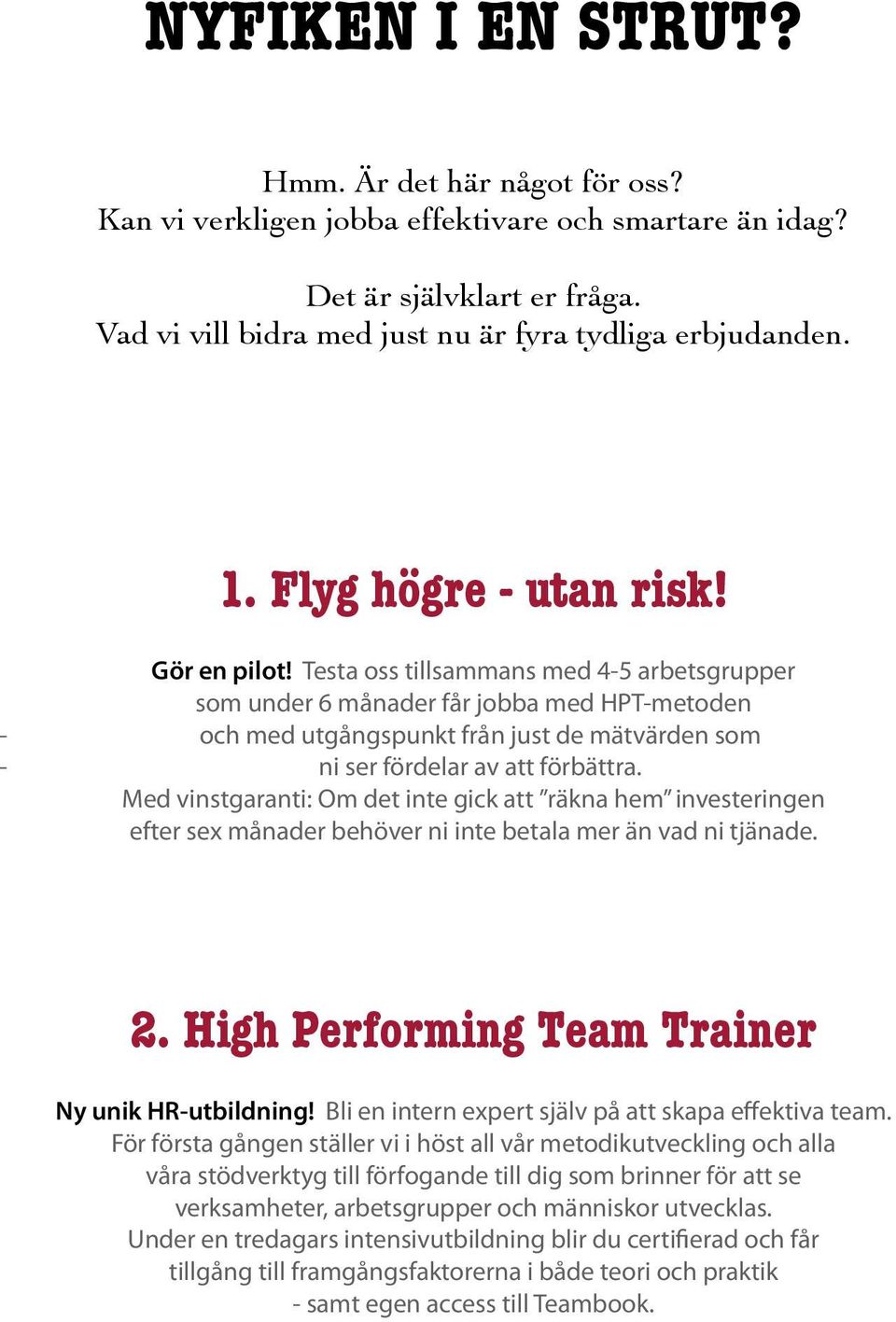 NYFIKEN I EN STRUT?

Hmm. Är det här något för oss?
Kan vi verkligen jobba effektivare och smartare än idag?

Det är självklart er fråga.
Vad vi vill bidra med just nu är fyra tydliga erbjudanden.

1. Flyg högre - utan risk!

Gör en pilot! Testa oss tillsammans med 4-5 arbetsgrupper som under 6 månader får jobba med HPT-metoden och med utgångspunkt från just de mätvärden som ni ser fördelar av att förbättra.
Med vinstgaranti: Om det inte gick att ”räkna hem” investeringen efter sex månader behöver ni inte betala mer än vad ni tjänade.

2. High Performing Team Trainer

Ny unik HR-utbildning! Bli en intern expert själv på att skapa effektiva team.
För första gången ställer vi i höst all vår metodikutveckling och alla våra stödverktyg till förfogande till dig som brinner för att se verksamheter, arbetsgrupper och människor utvecklas.
Under en tredagars intensivutbildning blir du certifierad och får tillgång till framgångsfaktorerna i både teori och praktik
- samt egen access till Teambook.